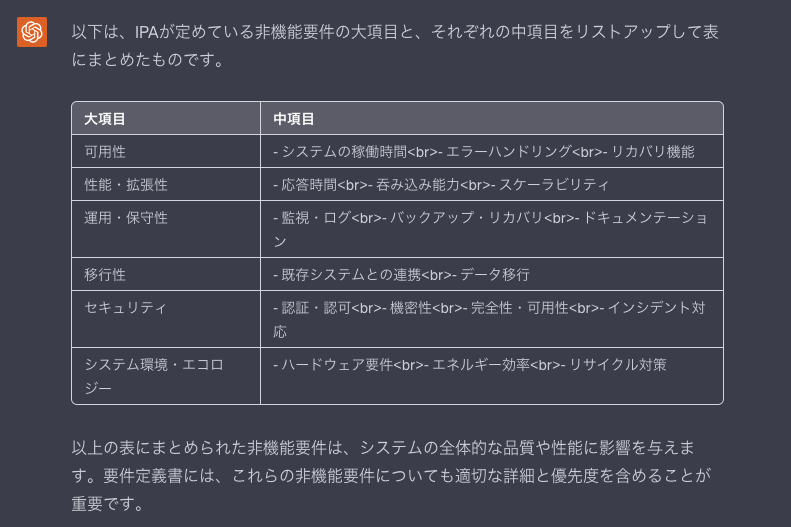 以下は、IPAが定めている非機能要件の大項目と、それぞれの中項目をリストアップして表にまとめたものです。

| 大項目 | 中項目 |
|---|---|
| 可用性 | - システムの稼働時間<br>- エラーハンドリング<br>- リカバリ機能 |
| 性能・拡張性 | - 応答時間<br>- 呑み込み能力<br>- スケーラビリティ |
| 運用・保守性 | - 監視・ログ<br>- バックアップ・リカバリ<br>- ドキュメンテーション |
| 移行性 | - 既存システムとの連携<br>- データ移行 |
| セキュリティ | - 認証・認可<br>- 機密性<br>- 完全性・可用性<br>- インシデント対応 |
| システム環境・エコロジー | - ハードウェア要件<br>- エネルギー効率<br>- リサイクル対策 |

以上の表にまとめられた非機能要件は、システムの全体的な品質や性能に影響を与えます。要件定義書には、これらの非機能要件についても適切な詳細と優先度を含めることが重要です。